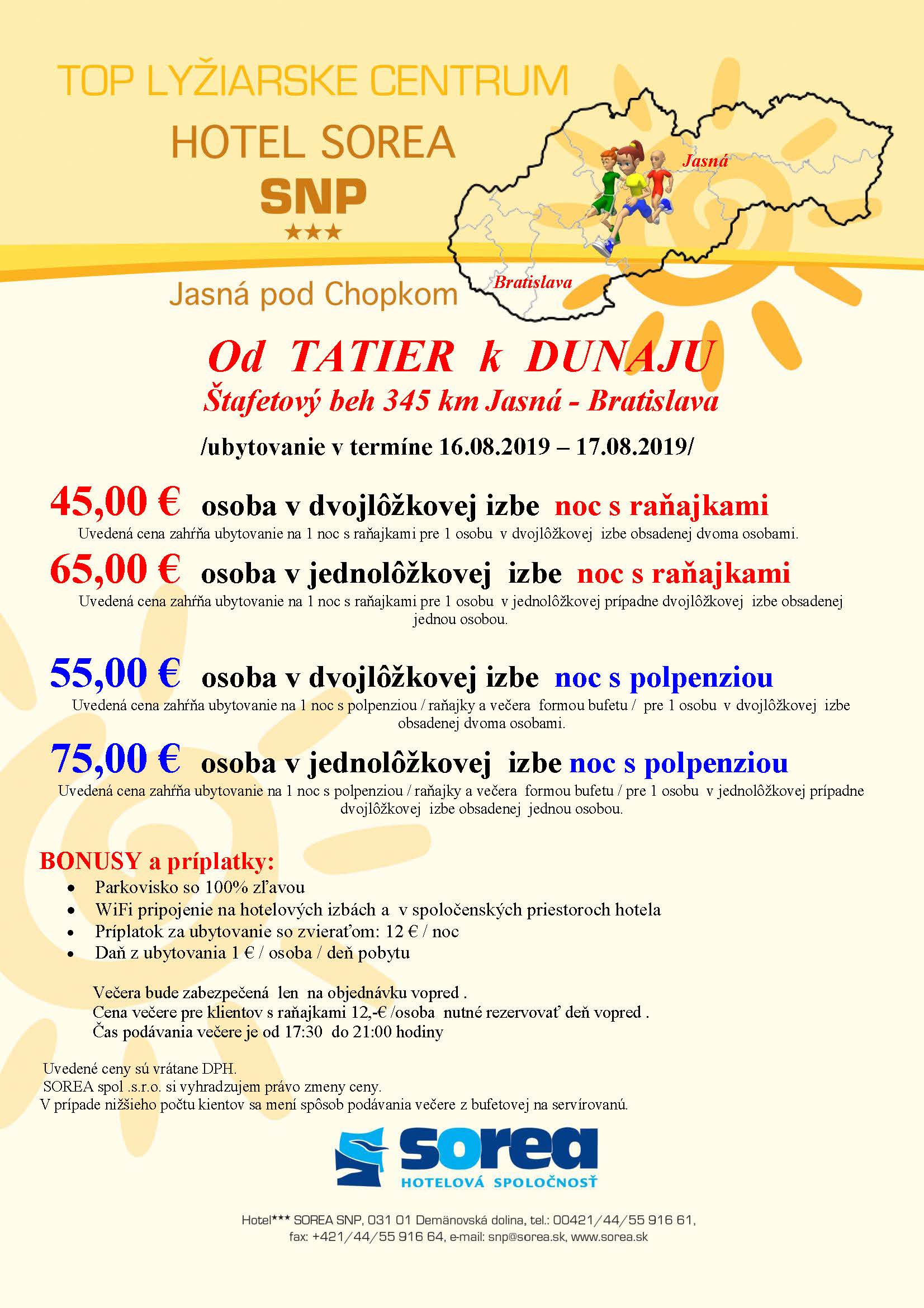 TOP LYŽIARSKE CENTRUM
HOTEL SOREA
SNP
★★★
Jasná pod Chopkom

Jasná
Bratislava

Od TATIER k DUNAJU
Štafetový beh 345 km Jasná - Bratislava

/ubytovanie v termíne 16.08.2019 – 17.08.2019/

45,00 € osoba v dvojlôžkovej izbe noc s raňajkami
Uvedená cena zahŕňa ubytovanie na 1 noc s raňajkami pre 1 osobu v dvojlôžkovej izbe obsadenej dvoma osobami.

65,00 € osoba v jednolôžkovej izbe noc s raňajkami
Uvedená cena zahŕňa ubytovanie na 1 noc s raňajkami pre 1 osobu v jednolôžkovej prípadne dvojlôžkovej izbe obsadenej jednou osobou.

55,00 € osoba v dvojlôžkovej izbe noc s polpenziou
Uvedená cena zahŕňa ubytovanie na 1 noc s polpenziou / raňajky a večera formou bufetu / pre 1 osobu v dvojlôžkovej izbe obsadenej dvoma osobami.

75,00 € osoba v jednolôžkovej izbe noc s polpenziou
Uvedená cena zahŕňa ubytovanie na 1 noc s polpenziou / raňajky a večera formou bufetu / pre 1 osobu v jednolôžkovej prípadne dvojlôžkovej izbe obsadenej jednou osobou.

BONUSY a príplatky:
• Parkovisko so 100% zľavou
• WiFi pripojenie na hotelových izbách a v spoločenských priestoroch hotela
• Príplatok za ubytovanie so zvieraťom: 12 € / noc
• Daň z ubytovania 1 € / osoba / deň pobytu

Večera bude zabezpečená len na objednávku vopred .
Cena večere pre klientov s raňajkami 12,-€ /osoba nutné rezervovať deň vopred .
Čas podávania večere je od 17:30 do 21:00 hodiny

Uvedené ceny sú vrátane DPH.
SOREA spol .s.r.o. si vyhradzujem právo zmeny ceny.
V prípade nižšieho počtu kientov sa mení spôsob podávania večere z bufetovej na servírovanú.

sorea
HOTELOVÁ SPOLOČNOSŤ

Hotel*** SOREA SNP, 031 01 Demänovská dolina, tel.: 00421/44/55 916 61,
fax: +421/44/55 916 64, e-mail: snp@sorea.sk, www.sorea.sk